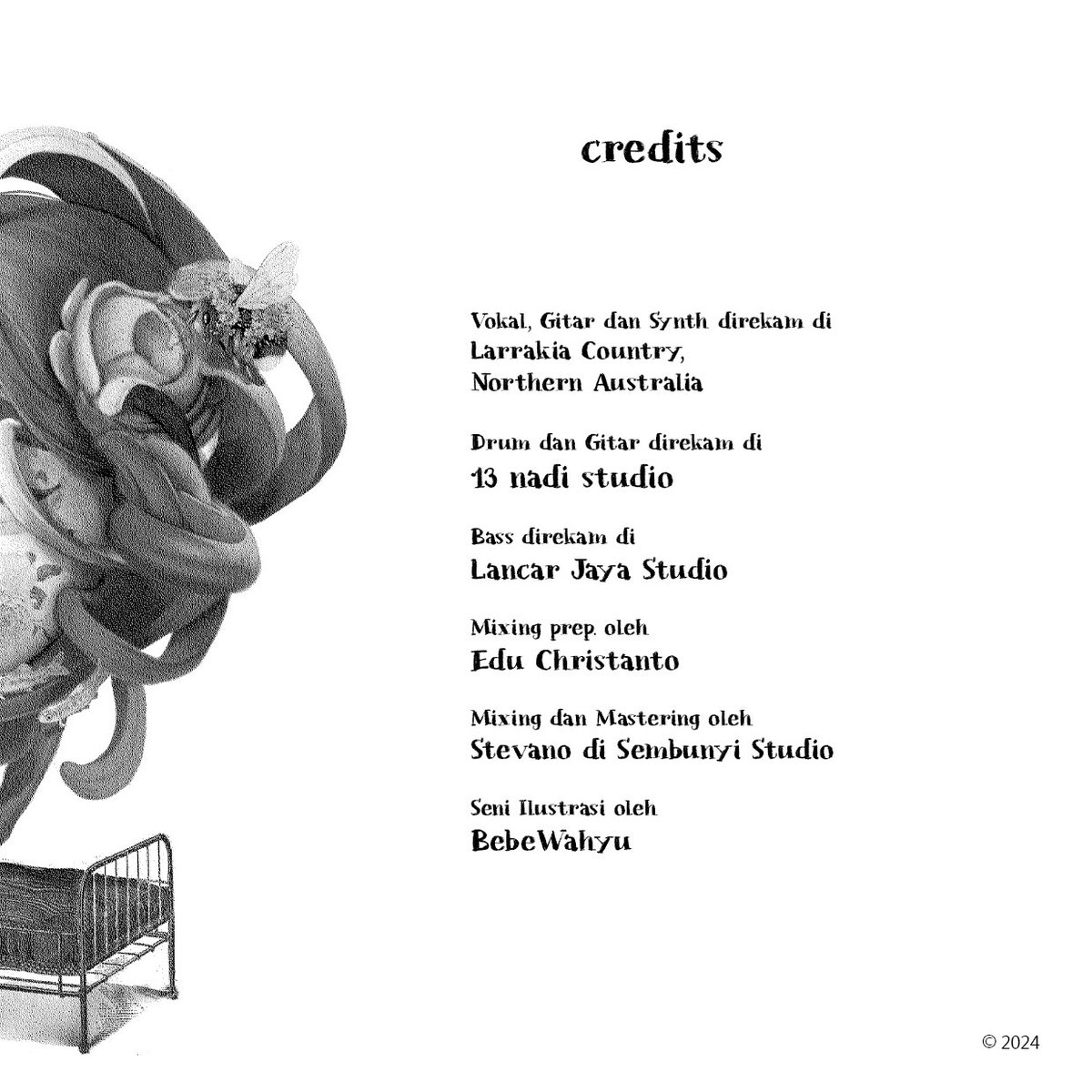 credits

Vokal, Gitar dan Synth direkam di
Larrakia Country,
Northern Australia

Drum dan Gitar direkam di
13 nadi studio

Bass direkam di
Lancar Jaya Studio

Mixing prep. oleh
Edu Christanto

Mixing dan Mastering oleh
Stevano di Sembunyi Studio

Seni Ilustrasi oleh
BebeWahyu

© 2024